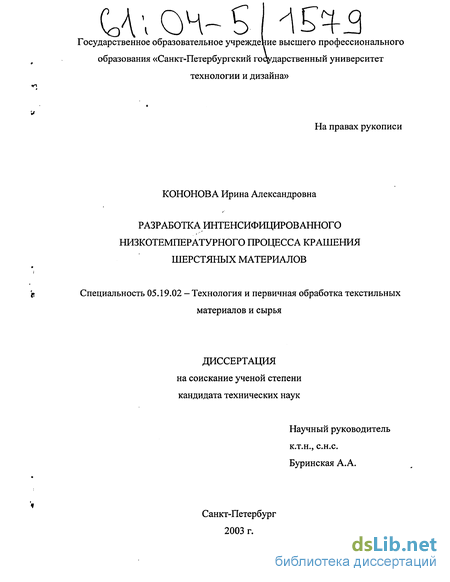 61:04-5/1579

Государственное образовательное учреждение высшего профессионального образования «Санкт-Петербургский государственный университет технологии и дизайна»

На правах рукописи

КОНОНОВА Ирина Александровна

РАЗРАБОТКА ИНТЕНСИФИЦИРОВАННОГО НИЗКОТЕМПЕРАТУРНОГО ПРОЦЕССА КРАШЕНИЯ ШЕРСТЯНЫХ МАТЕРИАЛОВ

Специальность 05.19.02 – Технология и первичная обработка текстильных материалов и сырья

ДИССЕРТАЦИЯ
на соискание ученой степени
кандидата технических наук

Научный руководитель
к.т.н., с.н.с.
Буринская А.А.

Санкт-Петербург
2003 г.

dsLib.net
библиотека диссертаций